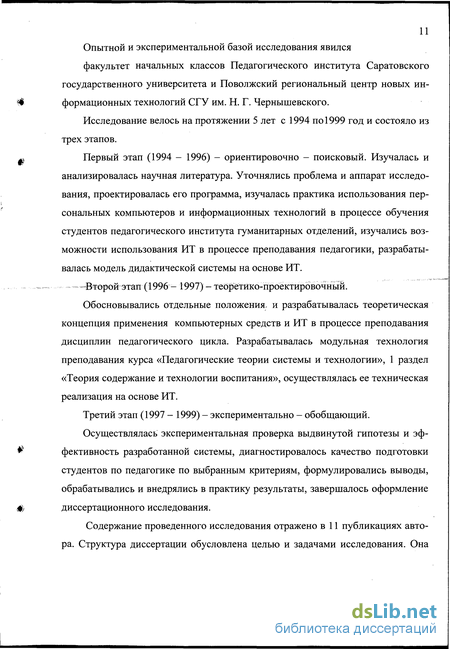 11

Опытной и экспериментальной базой исследования явился

факультет начальных классов Педагогического института Саратовского государственного университета и Поволжский региональный центр новых информационных технологий СГУ им. Н. Г. Чернышевского.

Исследование велось на протяжении 5 лет с 1994 по1999 год и состояло из трех этапов.

Первый этап (1994 – 1996) – ориентировочно – поисковый. Изучалась и анализировалась научная литература. Уточнялись проблема и аппарат исследования, проектировалась его программа, изучалась практика использования персональных компьютеров и информационных технологий в процессе обучения студентов педагогического института гуманитарных отделений, изучались возможности использования ИТ в процессе преподавания педагогики, разрабатывалась модель дидактической системы на основе ИТ.

Второй этап (1996 – 1997) – теоретико-проектировочный.

Обосновывались отдельные положения и разрабатывалась теоретическая концепция применения компьютерных средств и ИТ в процессе преподавания дисциплин педагогического цикла. Разрабатывалась модульная технология преподавания курса «Педагогические теории системы и технологии», 1 раздел «Теория содержание и технологии воспитания», осуществлялась ее техническая реализация на основе ИТ.

Третий этап (1997 – 1999) – экспериментально – обобщающий.

Осуществлялась экспериментальная проверка выдвинутой гипотезы и эффективность разработанной системы, диагностировалось качество подготовки студентов по педагогике по выбранным критериям, формулировались выводы, обрабатывались и внедрялись в практику результаты, завершалось оформление диссертационного исследования.

Содержание проведенного исследования отражено в 11 публикациях автора. Структура диссертации обусловлена целью и задачами исследования. Она

dsLib.net
библиотека диссертаций